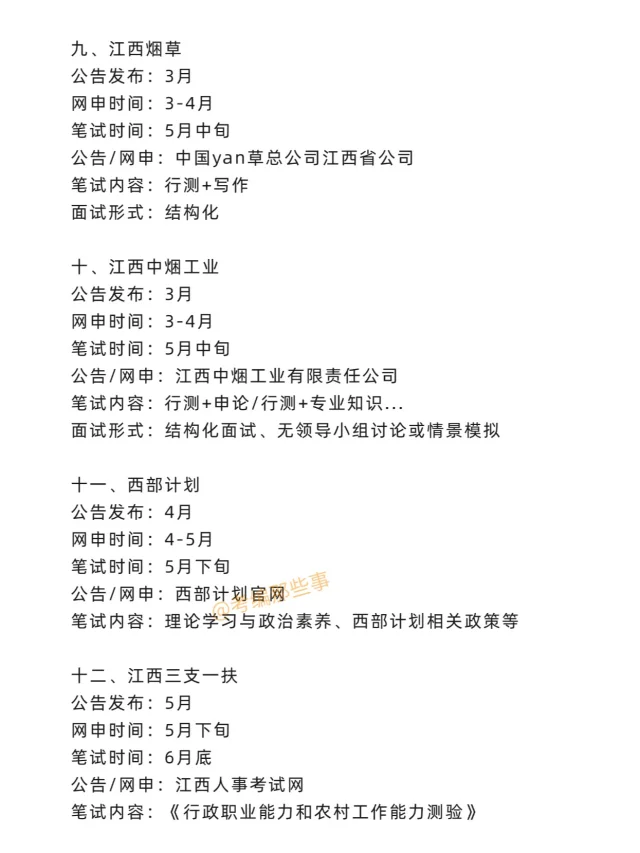 九、江西烟草
公告发布：3月
网申时间：3-4月
笔试时间：5月中旬
公告/网申：中国yan草总公司江西省公司
笔试内容：行测+写作
面试形式：结构化

十、江西中烟工业
公告发布：3月
网申时间：3-4月
笔试时间：5月中旬
公告/网申：江西中烟工业有限责任公司
笔试内容：行测+申论/行测+专业知识...
面试形式：结构化面试、无领导小组讨论或情景模拟

十一、西部计划
公告发布：4月
网申时间：4-5月
笔试时间：5月下旬
公告/网申：西部计划官网
笔试内容：理论学习与政治素养、西部计划相关政策等

@考编那些事

十二、江西三支一扶
公告发布：5月
网申时间：5月下旬
笔试时间：6月底
公告/网申：江西人事考试网
笔试内容：《行政职业能力和农村工作能力测验》